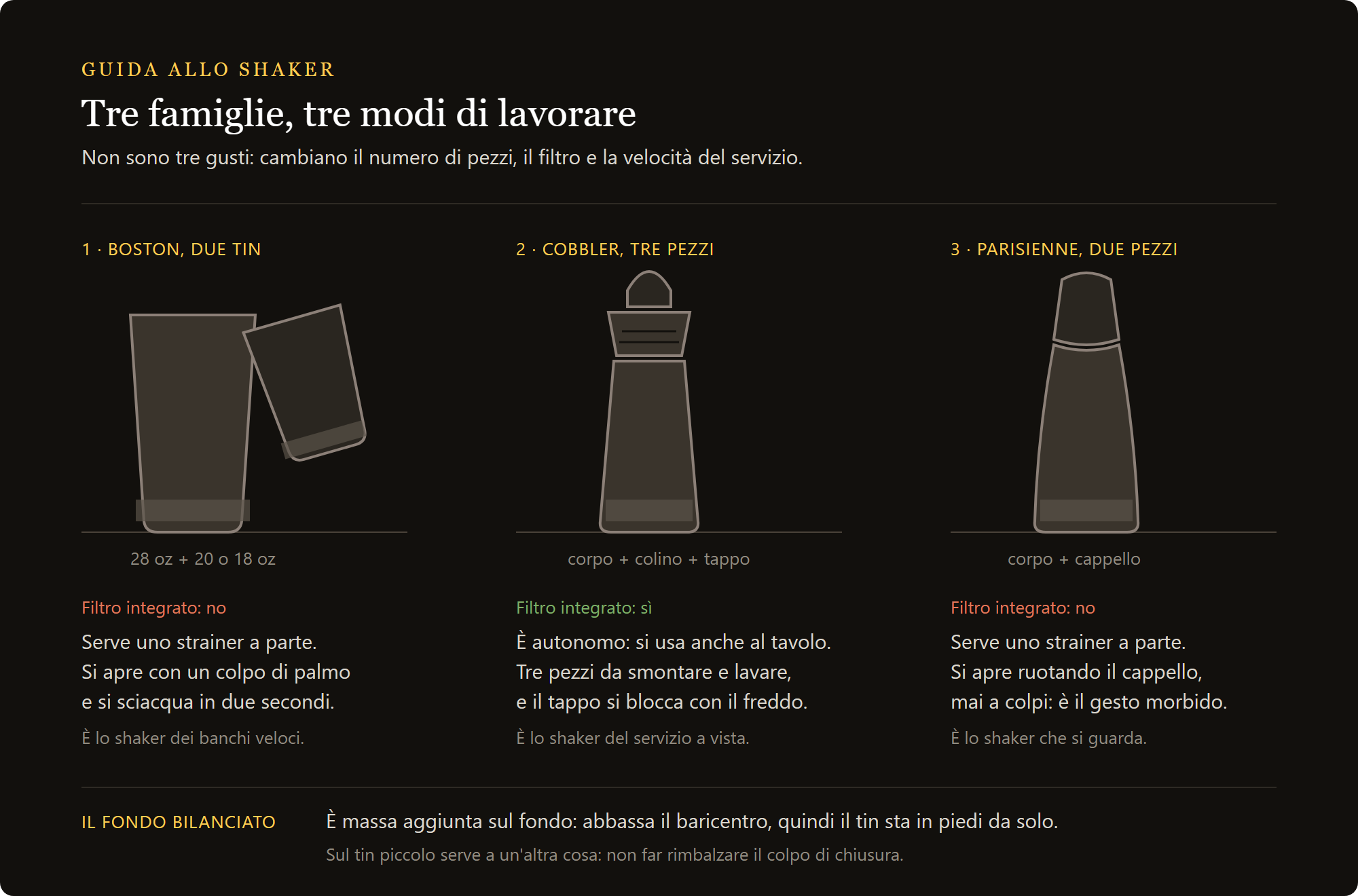 GUIDA ALLO SHAKER

Tre famiglie, tre modi di lavorare

Non sono tre gusti: cambiano il numero di pezzi, il filtro e la velocità del servizio.

1 · BOSTON, DUE TIN

28 oz + 20 o 18 oz

Filtro integrato: no

Serve uno strainer a parte.
Si apre con un colpo di palmo
e si sciacqua in due secondi.

È lo shaker dei banchi veloci.

2 · COBBLER, TRE PEZZI

corpo + colino + tappo

Filtro integrato: sì

È autonomo: si usa anche al tavolo.
Tre pezzi da smontare e lavare,
e il tappo si blocca con il freddo.

È lo shaker del servizio a vista.

3 · PARISIENNE, DUE PEZZI

corpo + cappello

Filtro integrato: no

Serve uno strainer a parte.
Si apre ruotando il cappello,
mai a colpi: è il gesto morbido.

È lo shaker che si guarda.

IL FONDO BILANCIATO

È massa aggiunta sul fondo: abbassa il baricentro, quindi il tin sta in piedi da solo.

Sul tin piccolo serve a un'altra cosa: non far rimbalzare il colpo di chiusura.